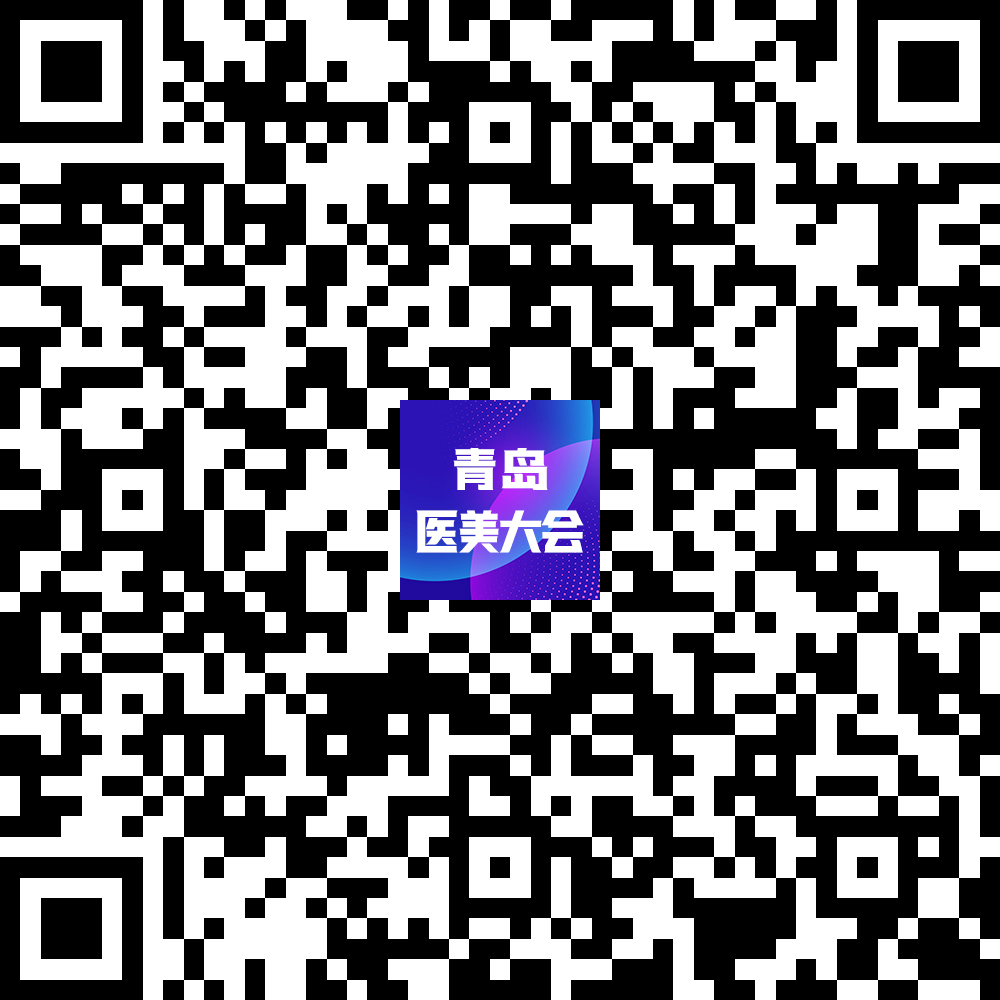 青岛
医美大会